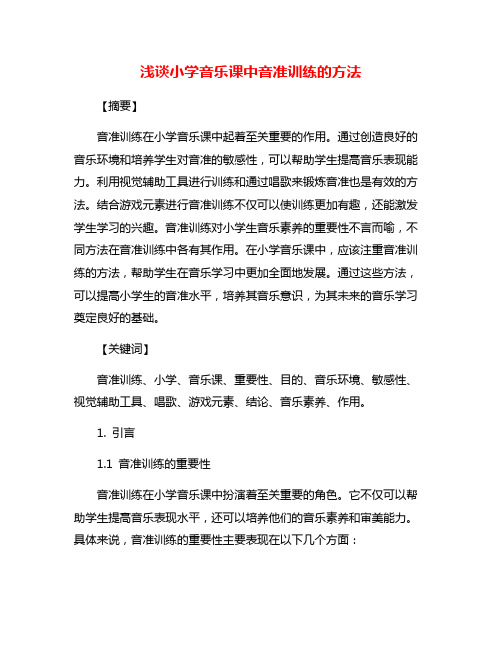 浅谈小学音乐课中音准训练的方法

【摘要】

音准训练在小学音乐课中起着至关重要的作用。通过创造良好的音乐环境和培养学生对音准的敏感性，可以帮助学生提高音乐表现能力。利用视觉辅助工具进行训练和通过唱歌来锻炼音准也是有效的方法。结合游戏元素进行音准训练不仅可以使训练更加有趣，还能激发学生学习的兴趣。音准训练对小学生音乐素养的重要性不言而喻，不同方法在音准训练中各有其作用。在小学音乐课中，应该注重音准训练的方法，帮助学生在音乐学习中更加全面地发展。通过这些方法，可以提高小学生的音准水平，培养其音乐意识，为其未来的音乐学习奠定良好的基础。

【关键词】

音准训练、小学、音乐课、重要性、目的、音乐环境、敏感性、视觉辅助工具、唱歌、游戏元素、结论、音乐素养、作用。

1. 引言

1.1 音准训练的重要性

音准训练在小学音乐课中扮演着至关重要的角色。它不仅可以帮助学生提高音乐表现水平，还可以培养他们的音乐素养和审美能力。具体来说，音准训练的重要性主要表现在以下几个方面：